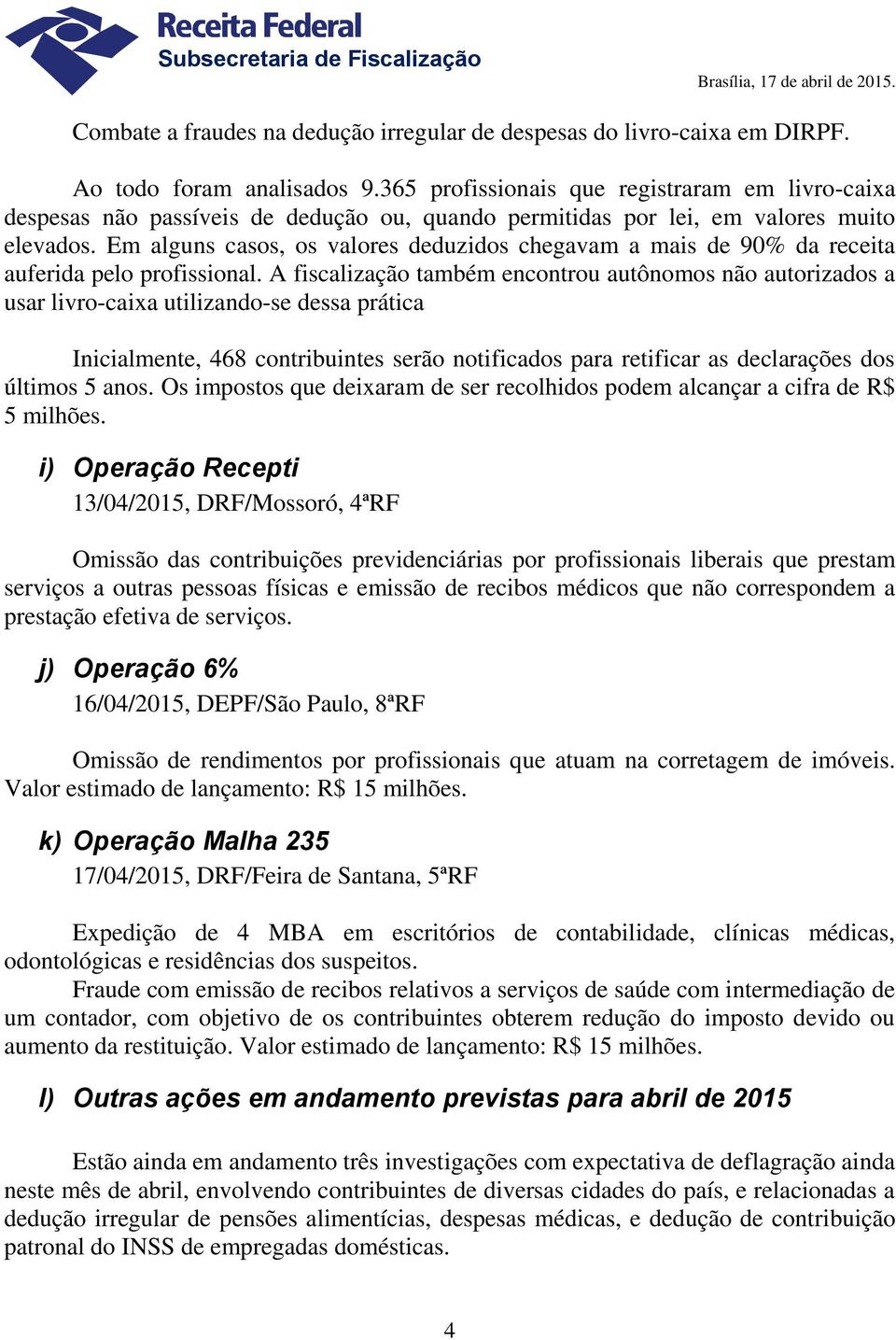 Receita Federal
Subsecretaria de Fiscalização

Brasília, 17 de abril de 2015.

Combate a fraudes na dedução irregular de despesas do livro-caixa em DIRPF.

Ao todo foram analisados 9.365 profissionais que registraram em livro-caixa despesas não passíveis de dedução ou, quando permitidas por lei, em valores muito elevados. Em alguns casos, os valores deduzidos chegavam a mais de 90% da receita auferida pelo profissional. A fiscalização também encontrou autônomos não autorizados a usar livro-caixa utilizando-se dessa prática

Inicialmente, 468 contribuintes serão notificados para retificar as declarações dos últimos 5 anos. Os impostos que deixaram de ser recolhidos podem alcançar a cifra de R$ 5 milhões.

i) Operação Recepti

13/04/2015, DRF/Mossoró, 4ªRF

Omissão das contribuições previdenciárias por profissionais liberais que prestam serviços a outras pessoas físicas e emissão de recibos médicos que não correspondem a prestação efetiva de serviços.

j) Operação 6%

16/04/2015, DEPF/São Paulo, 8ªRF

Omissão de rendimentos por profissionais que atuam na corretagem de imóveis. Valor estimado de lançamento: R$ 15 milhões.

k) Operação Malha 235

17/04/2015, DRF/Feira de Santana, 5ªRF

Expedição de 4 MBA em escritórios de contabilidade, clínicas médicas, odontológicas e residências dos suspeitos.

Fraude com emissão de recibos relativos a serviços de saúde com intermediação de um contador, com objetivo de os contribuintes obterem redução do imposto devido ou aumento da restituição. Valor estimado de lançamento: R$ 15 milhões.

l) Outras ações em andamento previstas para abril de 2015

Estão ainda em andamento três investigações com expectativa de deflagração ainda neste mês de abril, envolvendo contribuintes de diversas cidades do país, e relacionadas a dedução irregular de pensões alimentícias, despesas médicas, e dedução de contribuição patronal do INSS de empregadas domésticas.

4